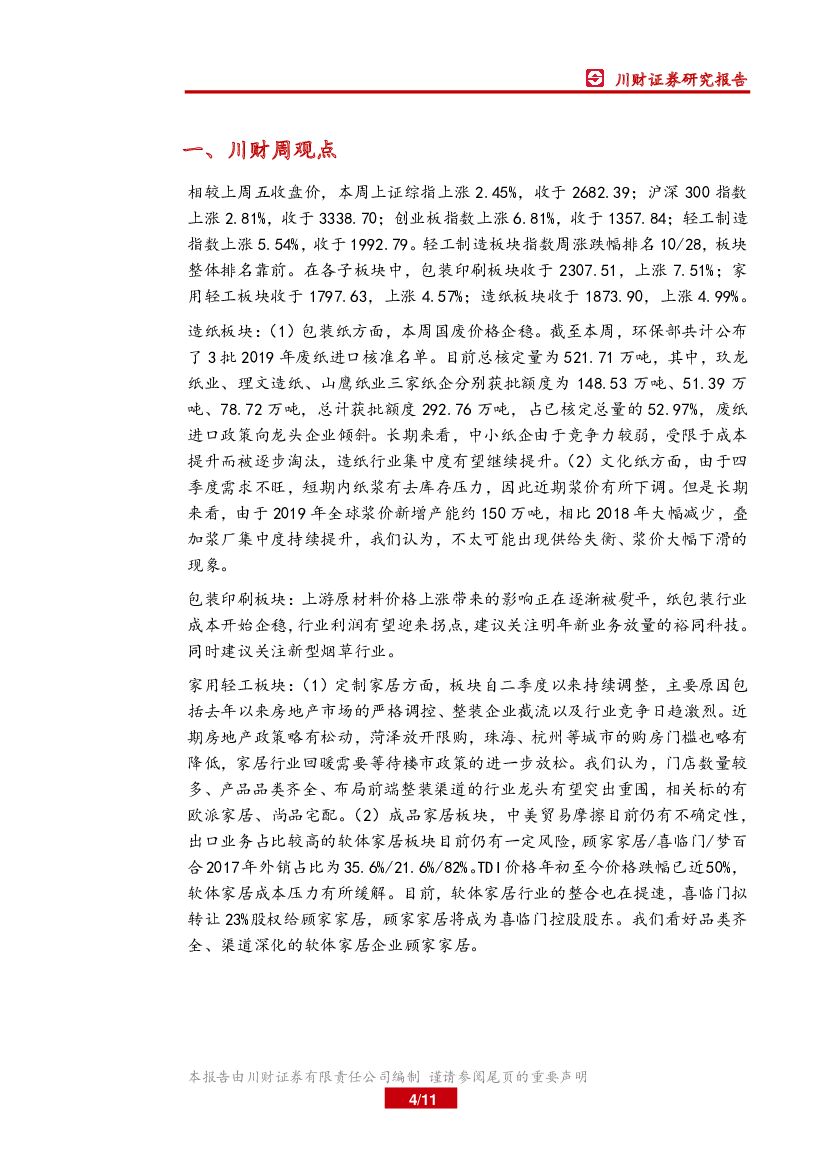 川财证券研究报告

一、川财周观点

相较上周五收盘价，本周上证综指上涨 2.45%，收于 2682.39；沪深 300 指数上涨 2.81%，收于 3338.70；创业板指数上涨 6.81%，收于 1357.84；轻工制造指数上涨 5.54%，收于 1992.79。轻工制造板块指数周涨跌幅排名 10/28，板块整体排名靠前。在各子板块中，包装印刷板块收于 2307.51，上涨 7.51%；家用轻工板块收于 1797.63，上涨 4.57%；造纸板块收于 1873.90，上涨 4.99%。

造纸板块：(1) 包装纸方面，本周国废价格企稳。截至本周，环保部共计公布了 3 批 2019 年废纸进口核准名单。目前总核定量为 521.71 万吨，其中，玖龙纸业、理文造纸、山鹰纸业三家纸企分别获批额度为 148.53 万吨、51.39 万吨、78.72 万吨，总计获批额度 292.76 万吨，占已核定总量的 52.97%，废纸进口政策向龙头企业倾斜。长期来看，中小纸企由于竞争力较弱，受限于成本提升而被逐步淘汰，造纸行业集中度有望继续提升。(2) 文化纸方面，由于四季度需求不旺，短期内纸浆有去库存压力，因此近期浆价有所下调。但是长期来看，由于 2019 年全球浆价新增产能约 150 万吨，相比 2018 年大幅减少，叠加浆厂集中度持续提升，我们认为，不太可能出现供给失衡、浆价大幅下滑的现象。

包装印刷板块：上游原材料价格上涨带来的影响正在逐渐被熨平，纸包装行业成本开始企稳，行业利润有望迎来拐点，建议关注明年新业务放量的裕同科技。同时建议关注新型烟草行业。

家用轻工板块：(1) 定制家居方面，板块自二季度以来持续调整，主要原因包括去年以来房地产市场的严格调控、整装企业截流以及行业竞争日趋激烈。近期房地产政策略有松动，菏泽放开限购，珠海、杭州等城市的购房门槛也略有降低，家居行业回暖需要等待楼市政策的进一步放松。我们认为，门店数量较多、产品品类齐全、布局前端整装渠道的行业龙头有望突出重围，相关标的有欧派家居、尚品宅配。(2) 成品家居板块，中美贸易摩擦目前仍有不确定性，出口业务占比较高的软体家居板块目前仍有一定风险，顾家家居/喜临门/梦百合 2017 年外销占比为 35.6%/21.6%/82%。TDI 价格年初至今价格跌幅已近 50%，软体家居成本压力有所缓解。目前，软体家居行业的整合也在提速，喜临门拟转让 23%股权给顾家家居，顾家家居将成为喜临门控股股东。我们看好品类齐全、渠道深化的软体家居企业顾家家居。

本报告由川财证券有限责任公司编制 谨请参阅尾页的重要声明

4/11